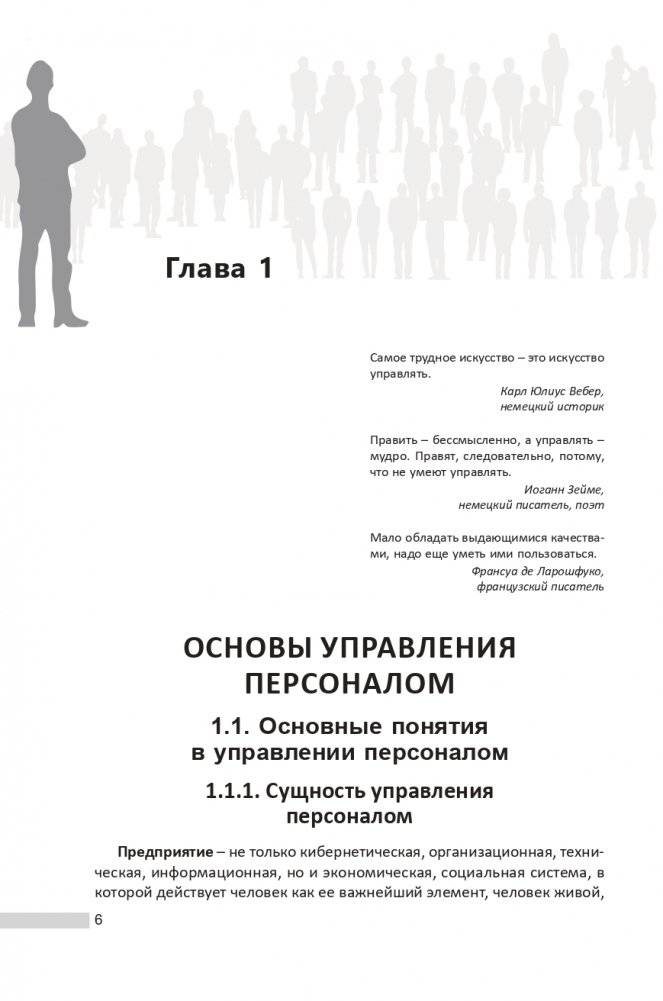 Глава 1

Самое трудное искусство – это искусство управлять.

Карл Юлиус Вебер,
немецкий историк

Править – бессмысленно, а управлять – мудро. Правят, следовательно, потому, что не умеют управлять.

Иоганн Зейме,
немецкий писатель, поэт

Мало обладать выдающимися качествами, надо еще уметь ими пользоваться.

Франсуа де Ларошфуко,
французский писатель

ОСНОВЫ УПРАВЛЕНИЯ ПЕРСОНАЛОМ

1.1. Основные понятия в управлении персоналом

1.1.1. Сущность управления персоналом

Предприятие – не только кибернетическая, организационная, техническая, информационная, но и экономическая, социальная система, в которой действует человек как ее важнейший элемент, человек живой,

6